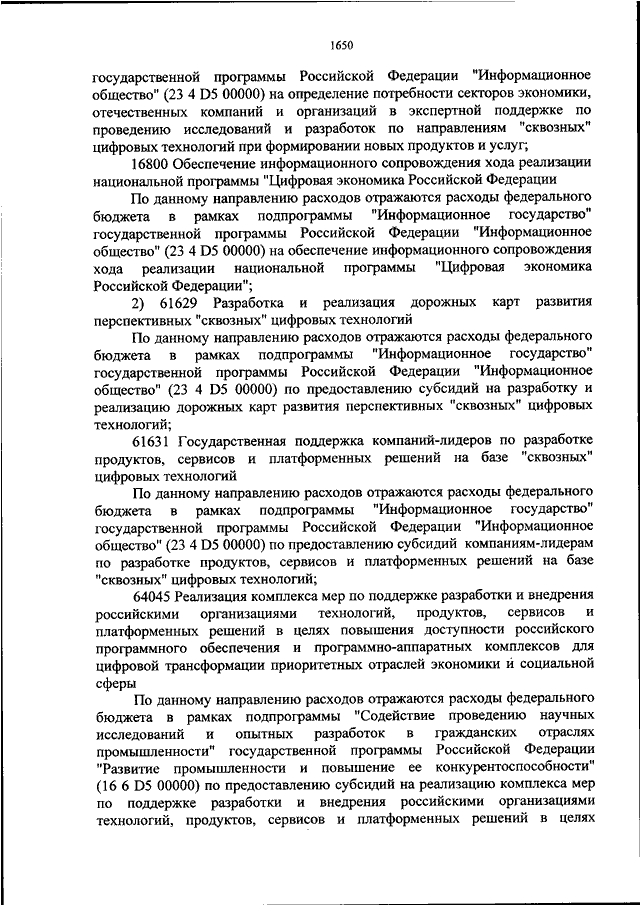 1650

государственной программы Российской Федерации "Информационное общество" (23 4 D5 00000) на определение потребности секторов экономики, отечественных компаний и организаций в экспертной поддержке по проведению исследований и разработок по направлениям "сквозных" цифровых технологий при формировании новых продуктов и услуг;

16800 Обеспечение информационного сопровождения хода реализации национальной программы "Цифровая экономика Российской Федерации

По данному направлению расходов отражаются расходы федерального бюджета в рамках подпрограммы "Информационное государство" государственной программы Российской Федерации "Информационное общество" (23 4 D5 00000) на обеспечение информационного сопровождения хода реализации национальной программы "Цифровая экономика Российской Федерации";

2) 61629 Разработка и реализация дорожных карт развития перспективных "сквозных" цифровых технологий

По данному направлению расходов отражаются расходы федерального бюджета в рамках подпрограммы "Информационное государство" государственной программы Российской Федерации "Информационное общество" (23 4 D5 00000) по предоставлению субсидий на разработку и реализацию дорожных карт развития перспективных "сквозных" цифровых технологий;

61631 Государственная поддержка компаний-лидеров по разработке продуктов, сервисов и платформенных решений на базе "сквозных" цифровых технологий

По данному направлению расходов отражаются расходы федерального бюджета в рамках подпрограммы "Информационное государство" государственной программы Российской Федерации "Информационное общество" (23 4 D5 00000) по предоставлению субсидий компаниям-лидерам по разработке продуктов, сервисов и платформенных решений на базе "сквозных" цифровых технологий;

64045 Реализация комплекса мер по поддержке разработки и внедрения российскими организациями технологий, продуктов, сервисов и платформенных решений в целях повышения доступности российского программного обеспечения и программно-аппаратных комплексов для цифровой трансформации приоритетных отраслей экономики и социальной сферы

По данному направлению расходов отражаются расходы федерального бюджета в рамках подпрограммы "Содействие проведению научных исследований и опытных разработок в гражданских отраслях промышленности" государственной программы Российской Федерации "Развитие промышленности и повышение ее конкурентоспособности" (16 6 D5 00000) по предоставлению субсидий на реализацию комплекса мер по поддержке разработки и внедрения российскими организациями технологий, продуктов, сервисов и платформенных решений в целях